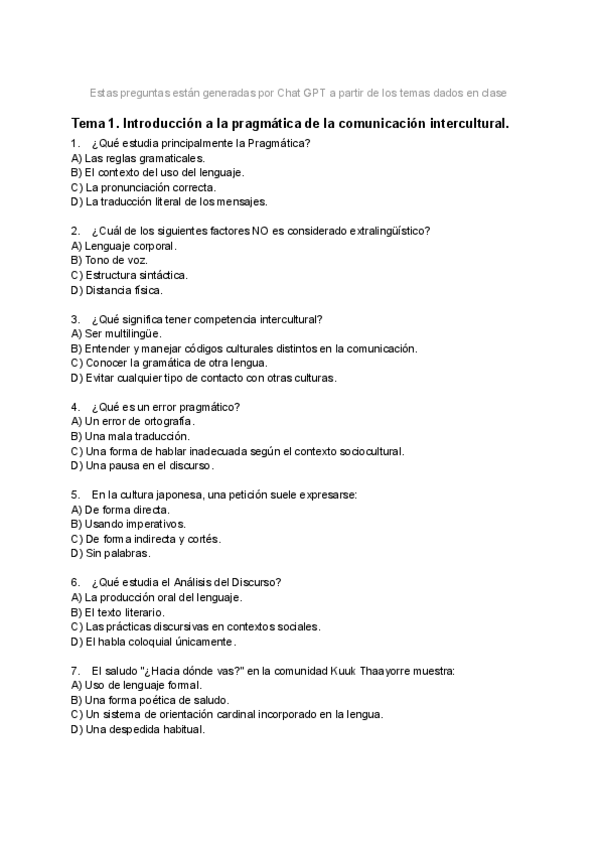 Estas preguntas están generadas por Chat GPT a partir de los temas dados en clase

Tema 1. Introducción a la pragmática de la comunicación intercultural.

1. ¿Qué estudia principalmente la Pragmática?
A) Las reglas gramaticales.
B) El contexto del uso del lenguaje.
C) La pronunciación correcta.
D) La traducción literal de los mensajes.

2. ¿Cuál de los siguientes factores NO es considerado extralingüístico?
A) Lenguaje corporal.
B) Tono de voz.
C) Estructura sintáctica.
D) Distancia física.

3. ¿Qué significa tener competencia intercultural?
A) Ser multilingüe.
B) Entender y manejar códigos culturales distintos en la comunicación.
C) Conocer la gramática de otra lengua.
D) Evitar cualquier tipo de contacto con otras culturas.

4. ¿Qué es un error pragmático?
A) Un error de ortografía.
B) Una mala traducción.
C) Una forma de hablar inadecuada según el contexto sociocultural.
D) Una pausa en el discurso.

5. En la cultura japonesa, una petición suele expresarse:
A) De forma directa.
B) Usando imperativos.
C) De forma indirecta y cortés.
D) Sin palabras.

6. ¿Qué estudia el Análisis del Discurso?
A) La producción oral del lenguaje.
B) El texto literario.
C) Las prácticas discursivas en contextos sociales.
D) El habla coloquial únicamente.

7. El saludo "¿Hacia dónde vas?" en la comunidad Kuuk Thaayorre muestra:
A) Uso de lenguaje formal.
B) Una forma poética de saludo.
C) Un sistema de orientación cardinal incorporado en la lengua.
D) Una despedida habitual.